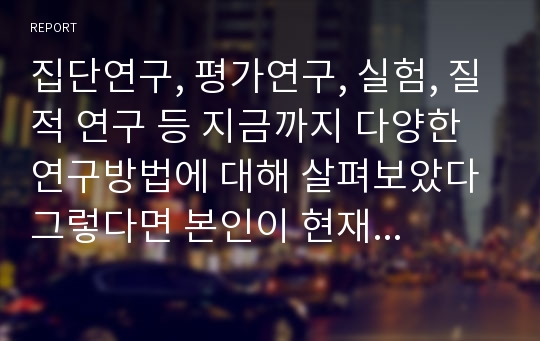 REPORT

집단연구, 평가연구, 실험, 질적 연구 등 지금까지 다양한 연구방법에 대해 살펴보았다 그렇다면 본인이 현재...